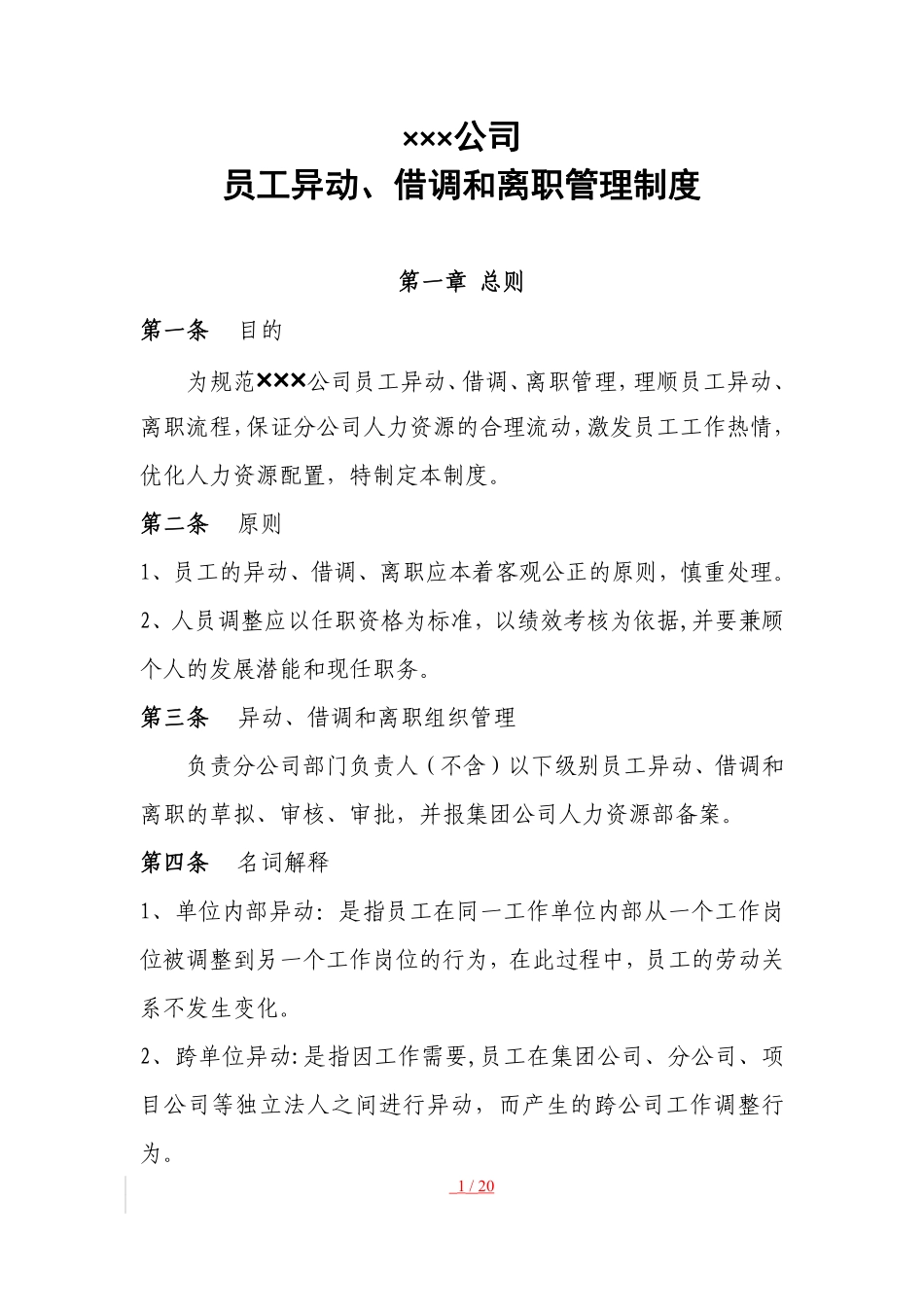 ×××公司
员工异动、借调和离职管理制度

第一章 总则

第一条 目的

为规范×××公司员工异动、借调、离职管理，理顺员工异动、离职流程，保证分公司人力资源的合理流动，激发员工工作热情，优化人力资源配置，特制定本制度。

第二条 原则

1、员工的异动、借调、离职应本着客观公正的原则，慎重处理。

2、人员调整应以任职资格为标准，以绩效考核为依据，并要兼顾个人的发展潜能和现任职务。

第三条 异动、借调和离职组织管理

负责分公司部门负责人（不含）以下级别员工异动、借调和离职的草拟、审核、审批，并报集团公司人力资源部备案。

第四条 名词解释

1、单位内部异动：是指员工在同一工作单位内部从一个工作岗位被调整到另一个工作岗位的行为，在此过程中，员工的劳动关系不发生变化。

2、跨单位异动：是指因工作需要，员工在集团公司、分公司、项目公司等独立法人之间进行异动，而产生的跨公司工作调整行为。

1 / 20